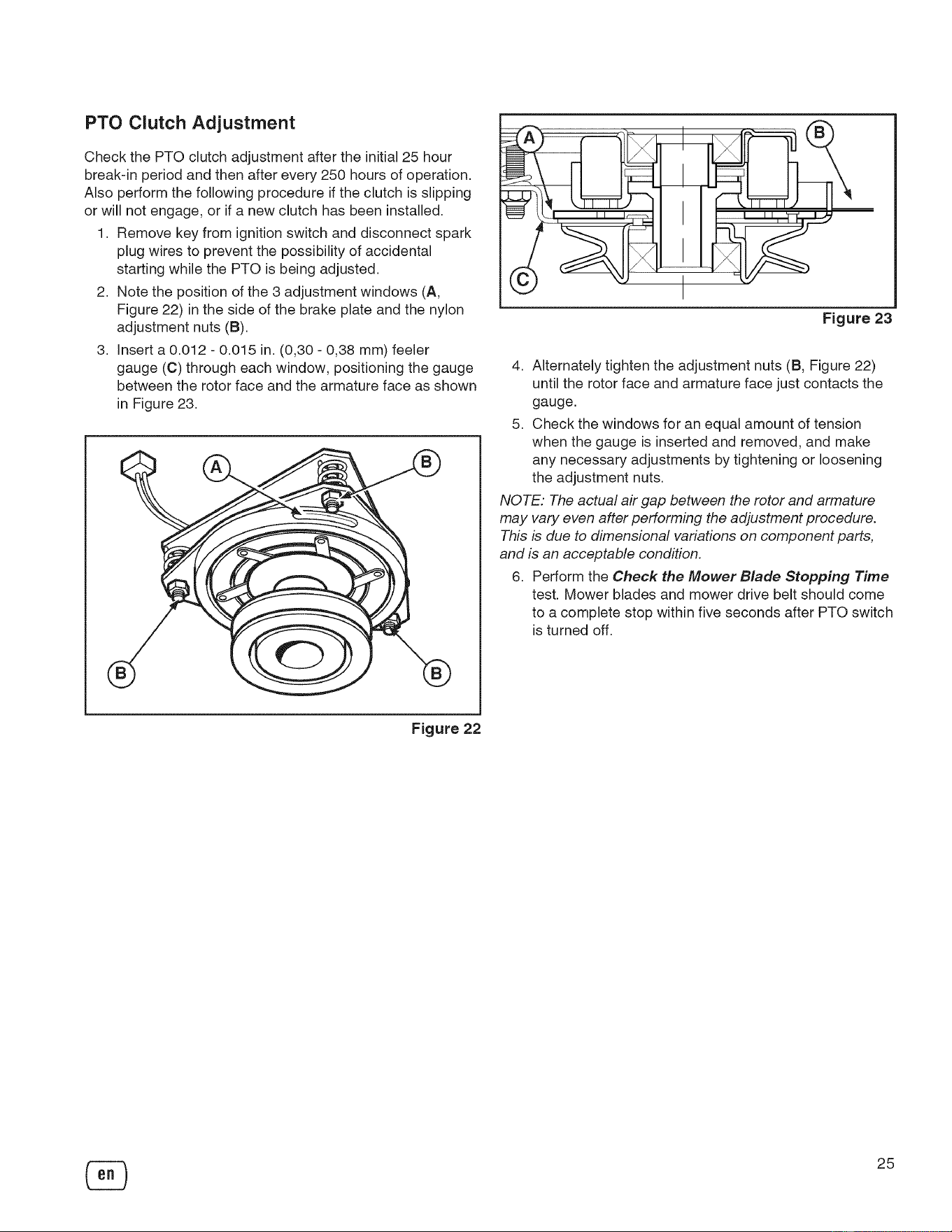 PTO Clutch Adjustment

Check the PTO clutch adjustment after the initial 25 hour break-in period and then after every 250 hours of operation. Also perform the following procedure if the clutch is slipping or will not engage, or if a new clutch has been installed.

1. Remove key from ignition switch and disconnect spark plug wires to prevent the possibility of accidental starting while the PTO is being adjusted.
2. Note the position of the 3 adjustment windows (A, Figure 22) in the side of the brake plate and the nylon adjustment nuts (B).
3. Insert a 0.012 - 0.015 in. (0,30 - 0,38 mm) feeler gauge (C) through each window, positioning the gauge between the rotor face and the armature face as shown in Figure 23.

A
B
B
B

Figure 22

A
B
C

Figure 23

4. Alternately tighten the adjustment nuts (B, Figure 22) until the rotor face and armature face just contacts the gauge.
5. Check the windows for an equal amount of tension when the gauge is inserted and removed, and make any necessary adjustments by tightening or loosening the adjustment nuts.

NOTE: The actual air gap between the rotor and armature may vary even after performing the adjustment procedure. This is due to dimensional variations on component parts, and is an acceptable condition.

6. Perform the Check the Mower Blade Stopping Time test. Mower blades and mower drive belt should come to a complete stop within five seconds after PTO switch is turned off.

en

25